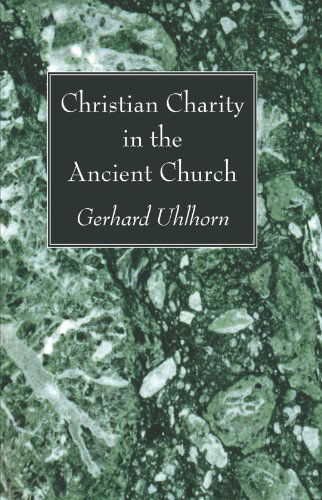 Christian Charity in the Ancient Church

Gerhard Uhlhorn